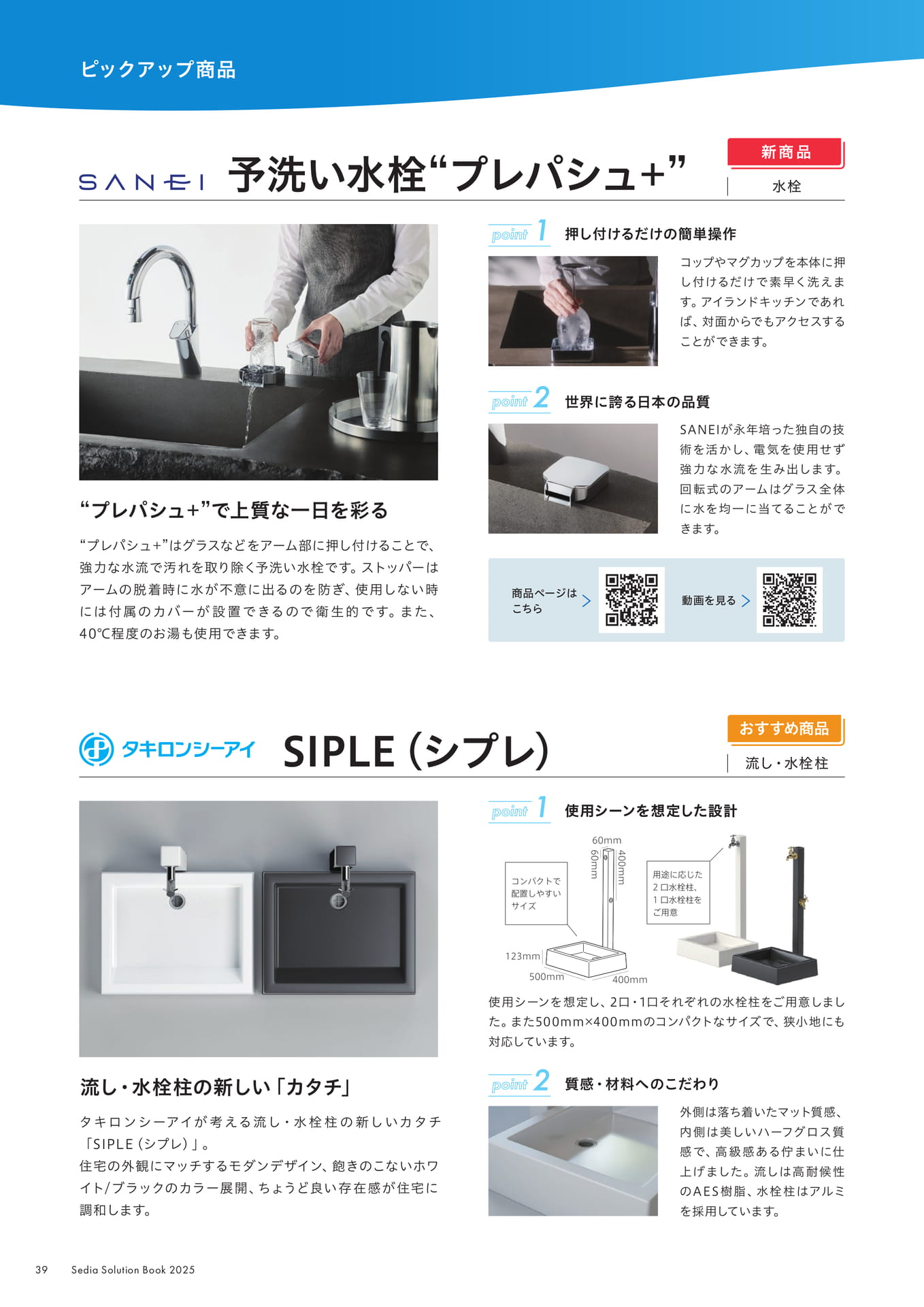 ピックアップ商品

SANEI 予洗い水栓“プレパシュ+”

新商品

水栓

“プレパシュ+”で上質な一日を彩る

“プレパシュ+”はグラスなどをアーム部に押し付けることで、強力な水流で汚れを取り除く予洗い水栓です。ストッパーはアームの脱着時に水が不意に出るのを防ぎ、使用しない時には付属のカバーが設置できるので衛生的です。また、40℃程度のお湯も使用できます。

point 1 押し付けるだけの簡単操作

コップやマグカップを本体に押し付けるだけで素早く洗えます。アイランドキッチンであれば、対面からでもアクセスすることができます。

point 2 世界に誇る日本の品質

SANEIが永年培った独自の技術を活かし、電気を使用せず強力な水流を生み出します。回転式のアームはグラス全体に水を均一に当てることができます。

商品ページはこちら

動画を見る

タキロンシーアイ SIPLE（シプレ）

おすすめ商品

流し・水栓柱

流し・水栓柱の新しい「カタチ」

タキロンシーアイが考える流し・水栓柱の新しいカタチ「SIPLE（シプレ）」。
住宅の外観にマッチするモダンデザイン、飽きのこないホワイト/ブラックのカラー展開、ちょうど良い存在感が住宅に調和します。

point 1 使用シーンを想定した設計

60mm
60mm
400mm
コンパクトで配置しやすいサイズ
用途に応じた2口水栓柱、1口水栓柱をご用意
123mm
500mm
400mm

使用シーンを想定し、2口・1口それぞれの水栓柱をご用意しました。また500mm×400mmのコンパクトなサイズで、狭小地にも対応しています。

point 2 質感・材料へのこだわり

外側は落ち着いたマット質感、内側は美しいハーフグロス質感で、高級感ある佇まいに仕上げました。流しは高耐候性のAES樹脂、水栓柱はアルミを採用しています。

39 Sedia Solution Book 2025